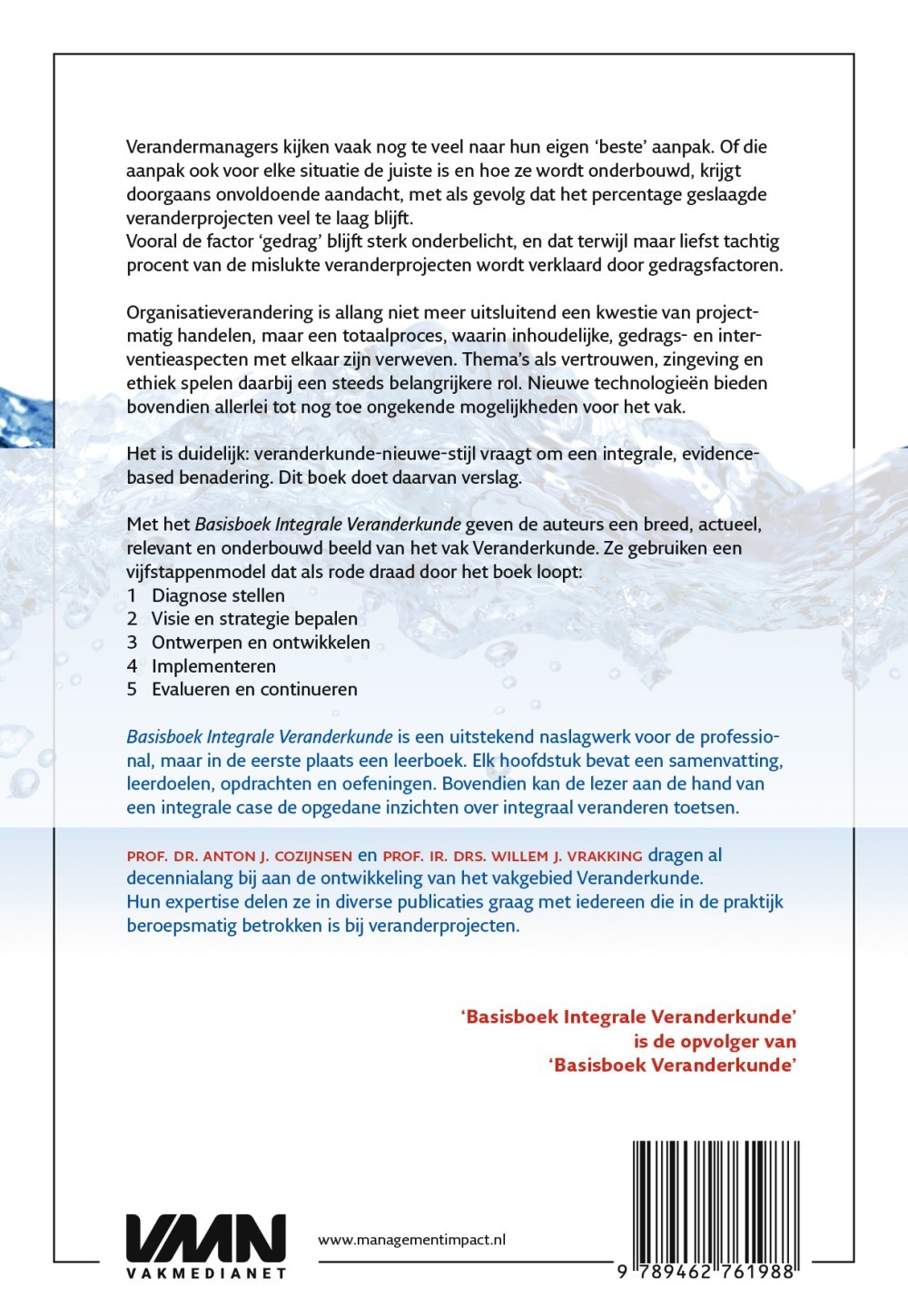 Verandermanagers kijken vaak nog te veel naar hun eigen 'beste' aanpak. Of die aanpak ook voor elke situatie de juiste is en hoe ze wordt onderbouwd, krijgt doorgaans onvoldoende aandacht, met als gevolg dat het percentage geslaagde veranderprojecten veel te laag blijft.
Vooral de factor 'gedrag' blijft sterk onderbelicht, en dat terwijl maar liefst tachtig procent van de mislukte veranderprojecten wordt verklaard door gedragsfactoren.

Organisatieverandering is allang niet meer uitsluitend een kwestie van projectmatig handelen, maar een totaalproces, waarin inhoudelijke, gedrags- en interventieaspecten met elkaar zijn verweven. Thema's als vertrouwen, zingeving en ethiek spelen daarbij een steeds belangrijkere rol. Nieuwe technologieën bieden bovendien allerlei tot nog toe ongekende mogelijkheden voor het vak.

Het is duidelijk: veranderkunde-nieuwe-stijl vraagt om een integrale, evidence-based benadering. Dit boek doet daarvan verslag.

Met het Basisboek Integrale Veranderkunde geven de auteurs een breed, actueel, relevant en onderbouwd beeld van het vak Veranderkunde. Ze gebruiken een vijfstappenmodel dat als rode draad door het boek loopt:
1 Diagnose stellen
2 Visie en strategie bepalen
3 Ontwerpen en ontwikkelen
4 Implementeren
5 Evalueren en continueren

Basisboek Integrale Veranderkunde is een uitstekend naslagwerk voor de professional, maar in de eerste plaats een leerboek. Elk hoofdstuk bevat een samenvatting, leerdoelen, opdrachten en oefeningen. Bovendien kan de lezer aan de hand van een integrale case de opgedane inzichten over integraal veranderen toetsen.

PROF. DR. ANTON J. COZIJNSEN en PROF. IR. DRS. WILLEM J. VRAKKING dragen al decennialang bij aan de ontwikkeling van het vakgebied Veranderkunde. Hun expertise delen ze in diverse publicaties graag met iedereen die in de praktijk beroepsmatig betrokken is bij veranderprojecten.

'Basisboek Integrale Veranderkunde'
is de opvolger van
'Basisboek Veranderkunde'

VMN
VAKMEDIANET

www.managementimpact.nl

9 789462 761988